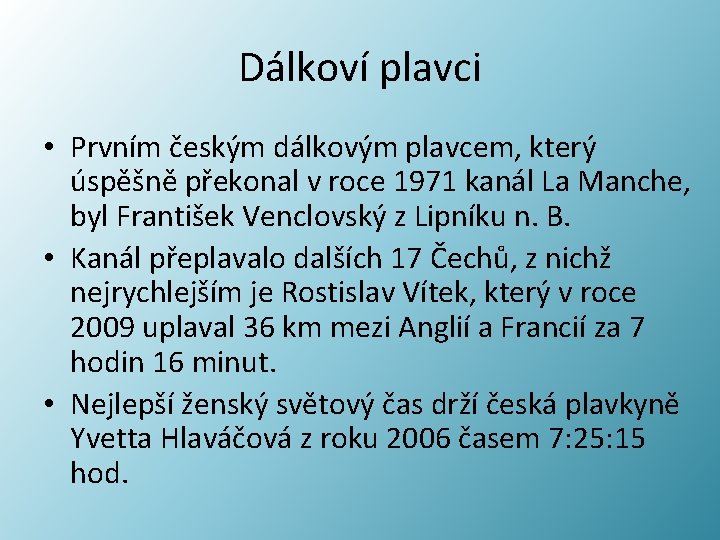 Dálkoví plavci

• Prvním českým dálkovým plavcem, který úspěšně překonal v roce 1971 kanál La Manche, byl František Venclovský z Lipníku n. B.

• Kanál přeplavalo dalších 17 Čechů, z nichž nejrychlejším je Rostislav Vítek, který v roce 2009 uplaval 36 km mezi Anglií a Francií za 7 hodin 16 minut.

• Nejlepší ženský světový čas drží česká plavkyně Yvetta Hlaváčová z roku 2006 časem 7:25:15 hod.